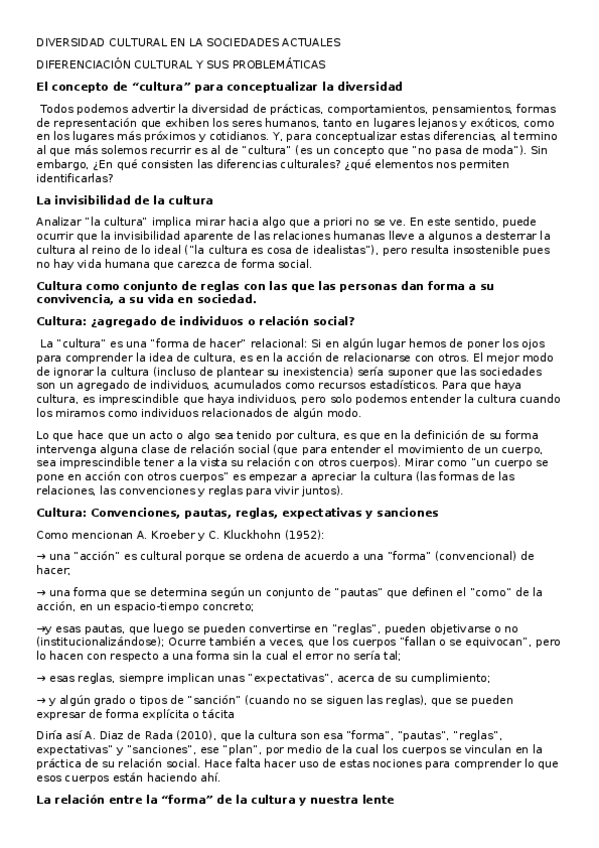 DIVERSIDAD CULTURAL EN LA SOCIEDADES ACTUALES

DIFERENCIACIÓN CULTURAL Y SUS PROBLEMÁTICAS

El concepto de “cultura” para conceptualizar la diversidad

Todos podemos advertir la diversidad de prácticas, comportamientos, pensamientos, formas de representación que exhiben los seres humanos, tanto en lugares lejanos y exóticos, como en los lugares más próximos y cotidianos. Y, para conceptualizar estas diferencias, al termino al que más solemos recurrir es al de "cultura" (es un concepto que "no pasa de moda"). Sin embargo, ¿En qué consisten las diferencias culturales? ¿qué elementos nos permiten identificarlas?

La invisibilidad de la cultura

Analizar "la cultura" implica mirar hacia algo que a priori no se ve. En este sentido, puede ocurrir que la invisibilidad aparente de las relaciones humanas lleve a algunos a desterrar la cultura al reino de lo ideal ("la cultura es cosa de idealistas"), pero resulta insostenible pues no hay vida humana que carezca de forma social.

Cultura como conjunto de reglas con las que las personas dan forma a su convivencia, a su vida en sociedad.

Cultura: ¿agregado de individuos o relación social?

La "cultura" es una "forma de hacer" relacional: Si en algún lugar hemos de poner los ojos para comprender la idea de cultura, es en la acción de relacionarse con otros. El mejor modo de ignorar la cultura (incluso de plantear su inexistencia) sería suponer que las sociedades son un agregado de individuos, acumulados como recursos estadísticos. Para que haya cultura, es imprescindible que haya individuos, pero solo podemos entender la cultura cuando los miramos como individuos relacionados de algún modo.

Lo que hace que un acto o algo sea tenido por cultura, es que en la definición de su forma intervenga alguna clase de relación social (que para entender el movimiento de un cuerpo, sea imprescindible tener a la vista su relación con otros cuerpos). Mirar como "un cuerpo se pone en acción con otros cuerpos" es empezar a apreciar la cultura (las formas de las relaciones, las convenciones y reglas para vivir juntos).

Cultura: Convenciones, pautas, reglas, expectativas y sanciones

Como mencionan A. Kroeber y C. Kluckhohn (1952):

→ una "acción" es cultural porque se ordena de acuerdo a una "forma" (convencional) de hacer;

→ una forma que se determina según un conjunto de "pautas" que definen el "como" de la acción, en un espacio-tiempo concreto;

→y esas pautas, que luego se pueden convertirse en "reglas", pueden objetivarse o no (institucionalizándose); Ocurre también a veces, que los cuerpos "fallan o se equivocan", pero lo hacen con respecto a una forma sin la cual el error no sería tal;

→ esas reglas, siempre implican unas "expectativas", acerca de su cumplimiento;

→ y algún grado o tipos de "sanción" (cuando no se siguen las reglas), que se pueden expresar de forma explícita o tácita

Diría así A. Diaz de Rada (2010), que la cultura son esa "forma", "pautas", "reglas", expectativas" y "sanciones", ese "plan", por medio de la cual los cuerpos se vinculan en la práctica de su relación social. Hace falta hacer uso de estas nociones para comprender lo que esos cuerpos están haciendo ahí.

La relación entre la “forma” de la cultura y nuestra lente